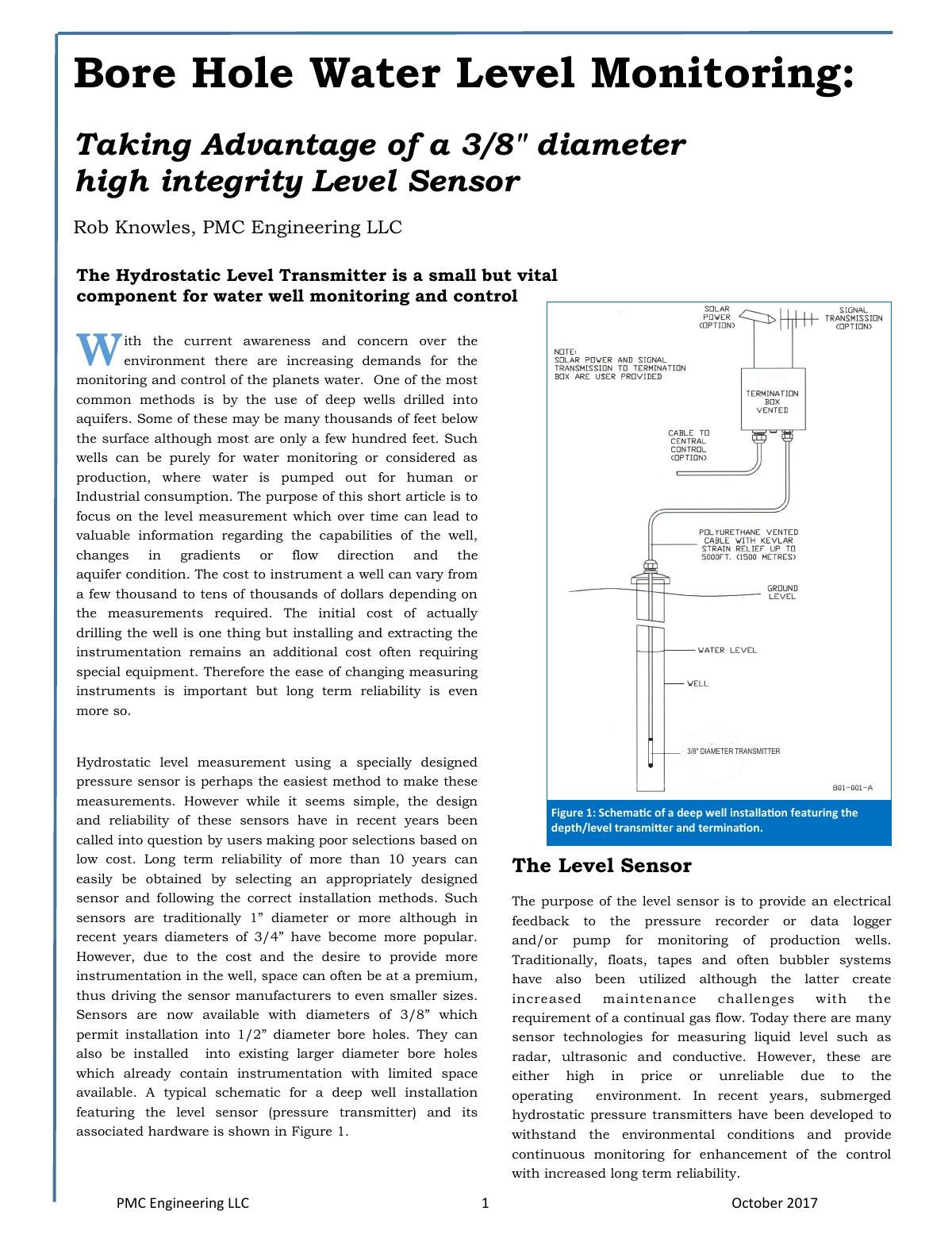 Bore Hole Water Level Monitoring:

Taking Advantage of a 3/8" diameter high integrity Level Sensor

Rob Knowles, PMC Engineering LLC

The Hydrostatic Level Transmitter is a small but vital component for water well monitoring and control

With the current awareness and concern over the environment there are increasing demands for the monitoring and control of the planets water. One of the most common methods is by the use of deep wells drilled into aquifers. Some of these may be many thousands of feet below the surface although most are only a few hundred feet. Such wells can be purely for water monitoring or considered as production, where water is pumped out for human or Industrial consumption. The purpose of this short article is to focus on the level measurement which over time can lead to valuable information regarding the capabilities of the well, changes in gradients or flow direction and the aquifer condition. The cost to instrument a well can vary from a few thousand to tens of thousands of dollars depending on the measurements required. The initial cost of actually drilling the well is one thing but installing and extracting the instrumentation remains an additional cost often requiring special equipment. Therefore the ease of changing measuring instruments is important but long term reliability is even more so.

Hydrostatic level measurement using a specially designed pressure sensor is perhaps the easiest method to make these measurements. However while it seems simple, the design and reliability of these sensors have in recent years been called into question by users making poor selections based on low cost. Long term reliability of more than 10 years can easily be obtained by selecting an appropriately designed sensor and following the correct installation methods. Such sensors are traditionally 1” diameter or more although in recent years diameters of 3/4” have become more popular. However, due to the cost and the desire to provide more instrumentation in the well, space can often be at a premium, thus driving the sensor manufacturers to even smaller sizes. Sensors are now available with diameters of 3/8” which permit installation into 1/2” diameter bore holes. They can also be installed into existing larger diameter bore holes which already contain instrumentation with limited space available. A typical schematic for a deep well installation featuring the level sensor (pressure transmitter) and its associated hardware is shown in Figure 1.

SOLAR POWER (OPTION)
SIGNAL TRANSMISSION (OPTION)
NOTE: SOLAR POWER AND SIGNAL TRANSMISSION TO TERMINATION BOX ARE USER PROVIDED
TERMINATION BOX VENTED
CABLE TO CENTRAL CONTROL (OPTION)
POLYURETHANE VENTED CABLE WITH KEVLAR STRAIN RELIEF UP TO 5000FT. (1500 METRES)
GROUND LEVEL
WATER LEVEL
WELL
3/8" DIAMETER TRANSMITTER
801-001-A

Figure 1: Schematic of a deep well installation featuring the depth/level transmitter and termination.

The Level Sensor

The purpose of the level sensor is to provide an electrical feedback to the pressure recorder or data logger and/or pump for monitoring of production wells. Traditionally, floats, tapes and often bubbler systems have also been utilized although the latter create increased maintenance challenges with the requirement of a continual gas flow. Today there are many sensor technologies for measuring liquid level such as radar, ultrasonic and conductive. However, these are either high in price or unreliable due to the operating environment. In recent years, submerged hydrostatic pressure transmitters have been developed to withstand the environmental conditions and provide continuous monitoring for enhancement of the control with increased long term reliability.

PMC Engineering LLC 1 October 2017